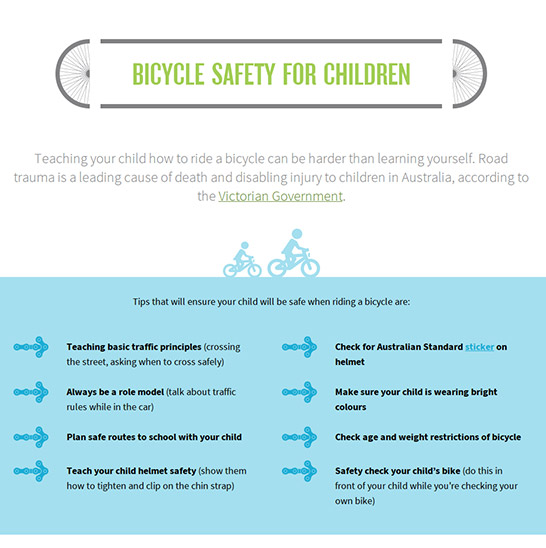 BICYCLE SAFETY FOR CHILDREN

Teaching your child how to ride a bicycle can be harder than learning yourself. Road trauma is a leading cause of death and disabling injury to children in Australia, according to the Victorian Government.

Tips that will ensure your child will be safe when riding a bicycle are:

Teaching basic traffic principles (crossing the street, asking when to cross safely)

Always be a role model (talk about traffic rules while in the car)

Plan safe routes to school with your child

Teach your child helmet safety (show them how to tighten and clip on the chin strap)

Check for Australian Standard sticker on helmet

Make sure your child is wearing bright colours

Check age and weight restrictions of bicycle

Safety check your child's bike (do this in front of your child while you're checking your own bike)